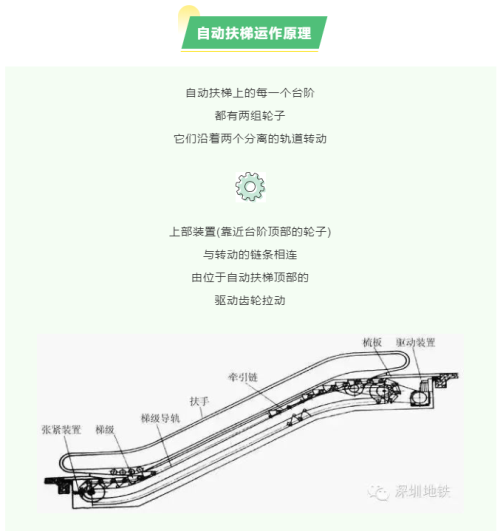 自动扶梯运作原理

自动扶梯上的每一个台阶

都有两组轮子

它们沿着两个分离的轨道转动

上部装置(靠近台阶顶部的轮子)

与转动的链条相连

由位于自动扶梯顶部的

驱动齿轮拉动

梳板
驱动装置
牵引链
扶手
梯级导轨
张紧装置
梯级

深圳地铁